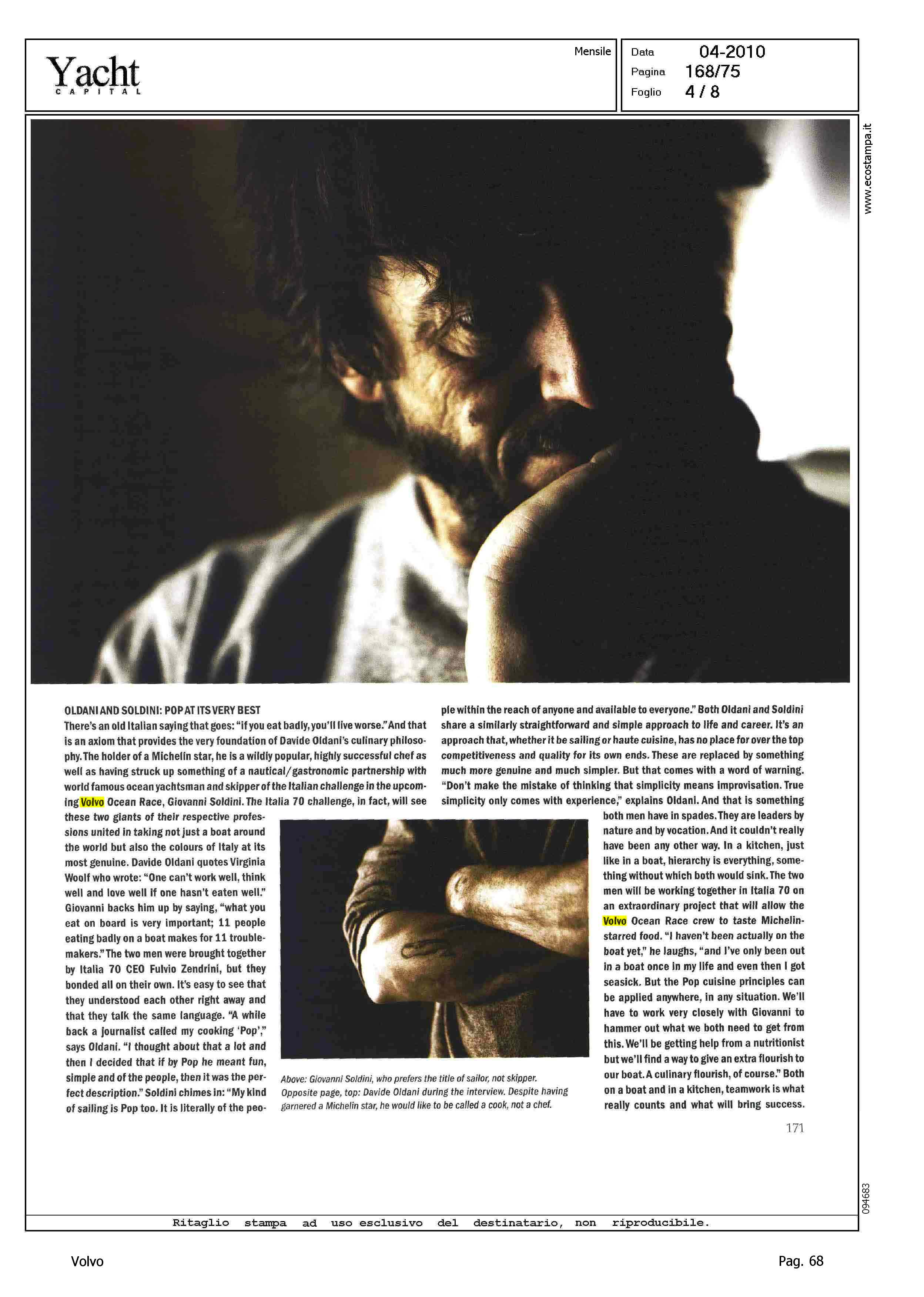 Yacht
CAPITAL

Mensile

Data 04-2010
Pagina 168/75
Foglio 4 / 8

www.ecostampa.it

OLDANI AND SOLDINI: POP AT ITS VERY BEST
There's an old Italian saying that goes: "if you eat badly, you'll live worse." And that is an axiom that provides the very foundation of Davide Oldani's culinary philosophy. The holder of a Michelin star, he is a wildly popular, highly successful chef as well as having struck up something of a nautical/gastronomic partnership with world famous ocean yachtsman and skipper of the Italian challenge in the upcoming Volvo Ocean Race, Giovanni Soldini. The Italia 70 challenge, in fact, will see these two giants of their respective professions united in taking not just a boat around the world but also the colours of Italy at its most genuine. Davide Oldani quotes Virginia Woolf who wrote: "One can't work well, think well and love well if one hasn't eaten well." Giovanni backs him up by saying, "what you eat on board is very important; 11 people eating badly on a boat makes for 11 troublemakers." The two men were brought together by Italia 70 CEO Fulvio Zendrini, but they bonded all on their own. It's easy to see that they understood each other right away and that they talk the same language. "A while back a journalist called my cooking 'Pop'," says Oldani. "I thought about that a lot and then I decided that if by Pop he meant fun, simple and of the people, then it was the perfect description." Soldini chimes in: "My kind of sailing is Pop too. It is literally of the people within the reach of anyone and available to everyone." Both Oldani and Soldini share a similarly straightforward and simple approach to life and career. It's an approach that, whether it be sailing or haute cuisine, has no place for over the top competitiveness and quality for its own ends. These are replaced by something much more genuine and much simpler. But that comes with a word of warning. "Don't make the mistake of thinking that simplicity means improvisation. True simplicity only comes with experience," explains Oldani. And that is something both men have in spades. They are leaders by nature and by vocation. And it couldn't really have been any other way. In a kitchen, just like in a boat, hierarchy is everything, something without which both would sink. The two men will be working together in Italia 70 on an extraordinary project that will allow the Volvo Ocean Race crew to taste Michelin-starred food. "I haven't been actually on the boat yet," he laughs, "and I've only been out in a boat once in my life and even then I got seasick. But the Pop cuisine principles can be applied anywhere, in any situation. We'll have to work very closely with Giovanni to hammer out what we both need to get from this. We'll be getting help from a nutritionist but we'll find a way to give an extra flourish to our boat. A culinary flourish, of course." Both on a boat and in a kitchen, teamwork is what really counts and what will bring success.

Above: Giovanni Soldini, who prefers the title of sailor, not skipper. Opposite page, top: Davide Oldani during the interview. Despite having garnered a Michelin star, he would like to be called a cook, not a chef.

171

094683

Ritaglio stampa ad uso esclusivo del destinatario, non riproducibile.

Volvo

Pag. 68